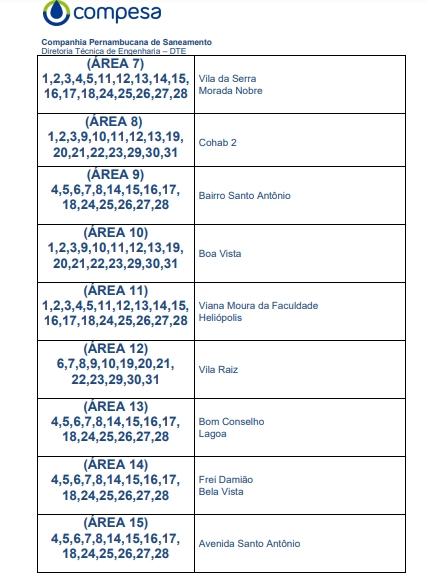 compesa

Companhia Pernambucana de Saneamento
Diretoria Técnica de Engenharia – DTE

| | |
|---|---|
| (ÁREA 7) 1,2,3,4,5,11,12,13,14,15, 16,17,18,24,25,26,27,28 | Vila da Serra Morada Nobre |
| (ÁREA 8) 1,2,3,9,10,11,12,13,19, 20,21,22,23,29,30,31 | Cohab 2 |
| (ÁREA 9) 4,5,6,7,8,14,15,16,17, 18,24,25,26,27,28 | Bairro Santo Antônio |
| (ÁREA 10) 1,2,3,9,10,11,12,13,19, 20,21,22,23,29,30,31 | Boa Vista |
| (ÁREA 11) 1,2,3,4,5,11,12,13,14,15, 16,17,18,24,25,26,27,28 | Viana Moura da Faculdade Heliópolis |
| (ÁREA 12) 6,7,8,9,10,19,20,21, 22,23,29,30,31 | Vila Raiz |
| (ÁREA 13) 4,5,6,7,8,14,15,16,17, 18,24,25,26,27,28 | Bom Conselho Lagoa |
| (ÁREA 14) 4,5,6,7,8,14,15,16,17, 18,24,25,26,27,28 | Frei Damião Bela Vista |
| (ÁREA 15) 4,5,6,7,8,14,15,16,17, 18,24,25,26,27,28 | Avenida Santo Antônio |